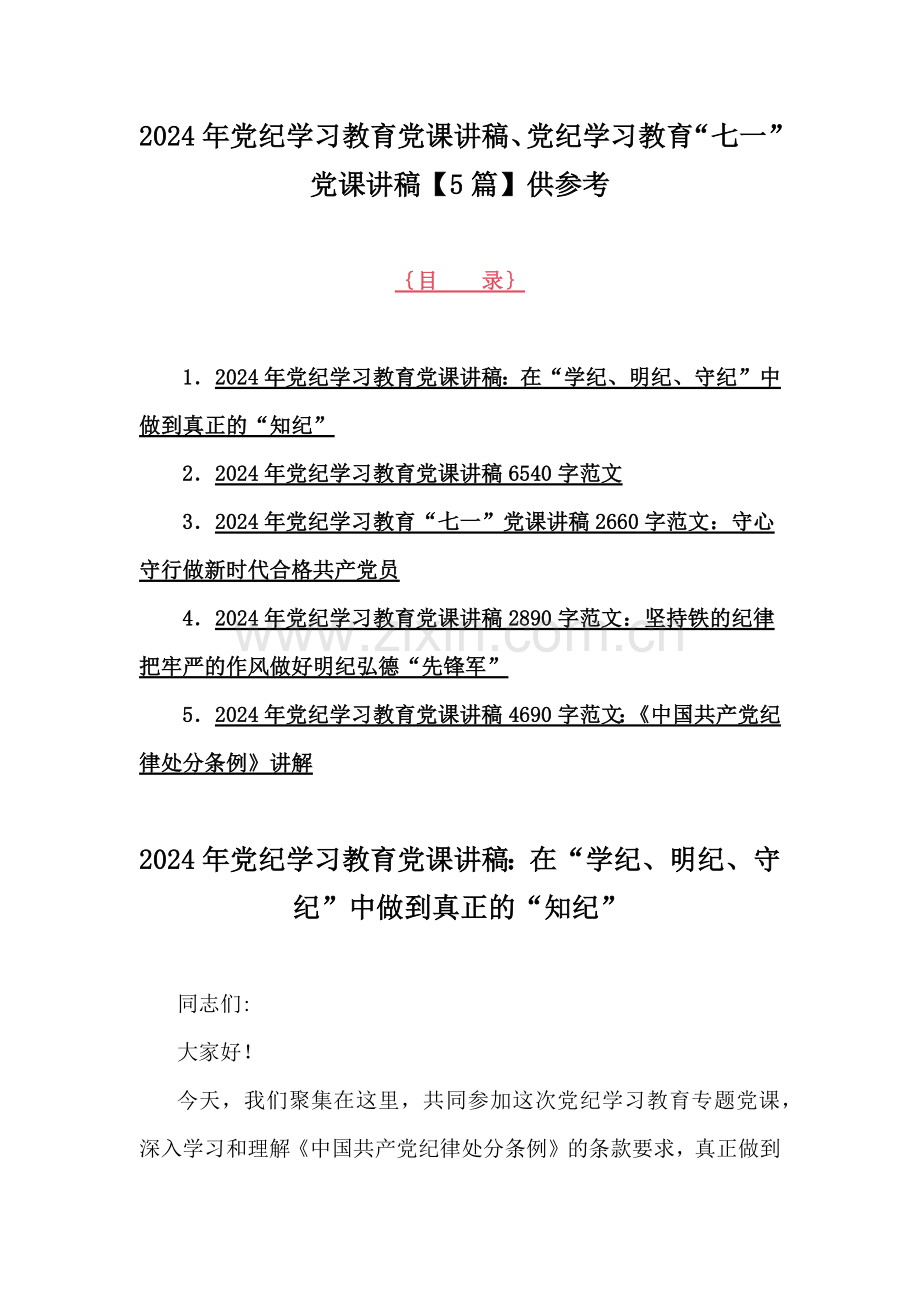 2024年党纪学习教育党课讲稿、党纪学习教育“七一”党课讲稿【5篇】供参考

{目 录}

1．2024年党纪学习教育党课讲稿：在“学纪、明纪、守纪”中做到真正的“知纪”

2．2024年党纪学习教育党课讲稿6540字范文

3．2024年党纪学习教育“七一”党课讲稿2660字范文：守心守行做新时代合格共产党员

4．2024年党纪学习教育党课讲稿2890字范文：坚持铁的纪律把牢严的作风做好明纪弘德“先锋军”

5．2024年党纪学习教育党课讲稿4690字范文：《中国共产党纪律处分条例》讲解

www.zixin.com.cn

2024年党纪学习教育党课讲稿：在“学纪、明纪、守纪”中做到真正的“知纪”

同志们：

大家好！

今天，我们聚集在这里，共同参加这次党纪学习教育专题党课，深入学习和理解《中国共产党纪律处分条例》的条款要求，真正做到